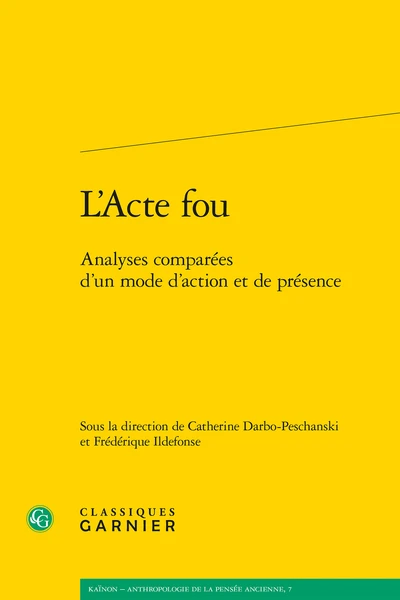 L'Acte fou

Analyses comparées d'un mode d'action et de présence

Sous la direction de Catherine Darbo-Peschanski et Frédérique Ildefonse

CG

CLASSIQUES GARNIER

KAÏNON – ANTHROPOLOGIE DE LA PENSÉE ANCIENNE, 7